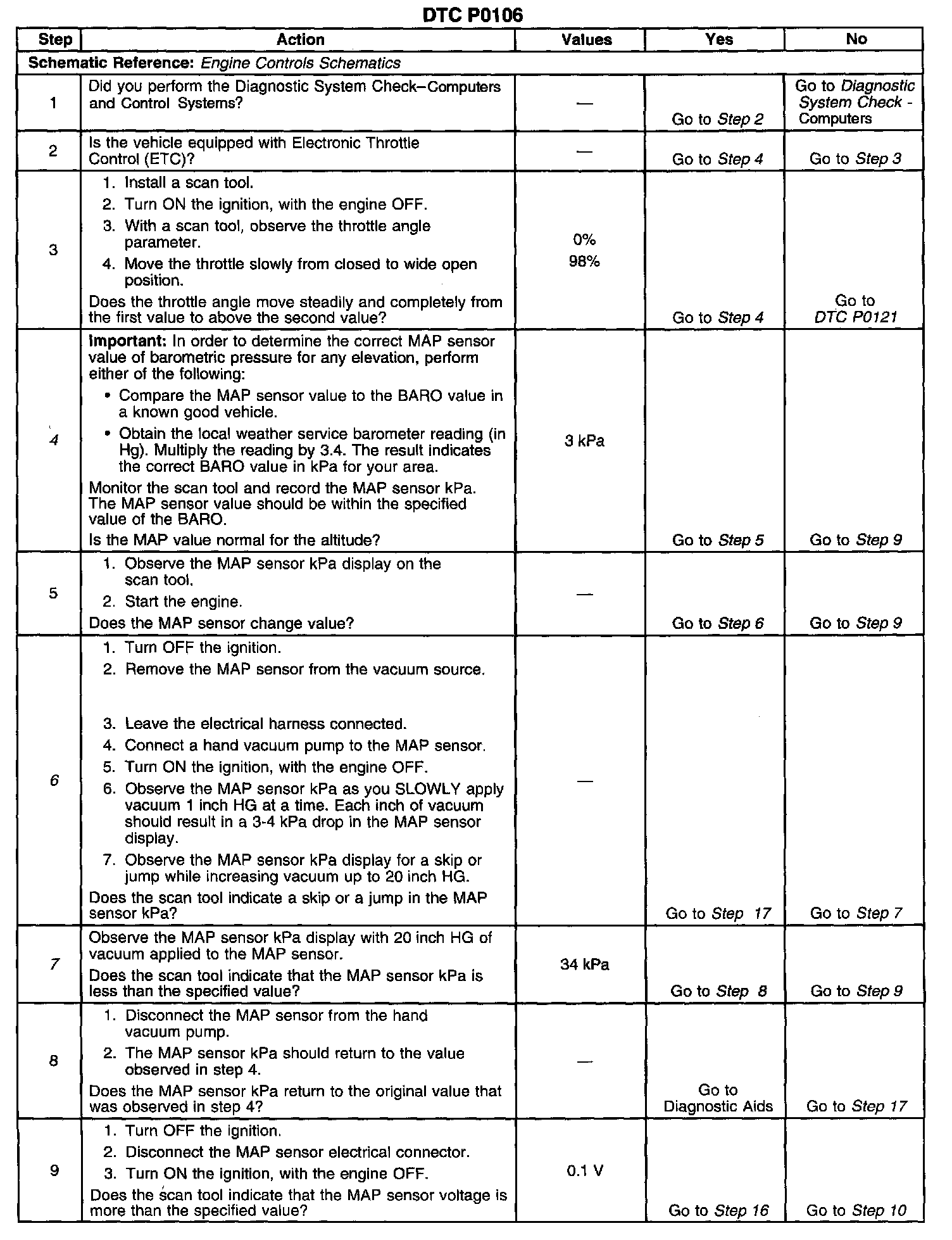 DTC P0106

| Step | Action | Values | Yes | No |
|---|---|---|---|---|
| Schematic Reference: Engine Controls Schematics | | | | |
| 1 | Did you perform the Diagnostic System Check–Computers and Control Systems? | — | Go to Step 2 | Go to Diagnostic System Check - Computers |
| 2 | Is the vehicle equipped with Electronic Throttle Control (ETC)? | — | Go to Step 4 | Go to Step 3 |
| 3 | 1. Install a scan tool. 2. Turn ON the ignition, with the engine OFF. 3. With a scan tool, observe the throttle angle parameter. 4. Move the throttle slowly from closed to wide open position. Does the throttle angle move steadily and completely from the first value to above the second value? | 0% 98% | Go to Step 4 | Go to DTC P0121 |
| 4 | Important: In order to determine the correct MAP sensor value of barometric pressure for any elevation, perform either of the following: • Compare the MAP sensor value to the BARO value in a known good vehicle. • Obtain the local weather service barometer reading (in Hg). Multiply the reading by 3.4. The result indicates the correct BARO value in kPa for your area. Monitor the scan tool and record the MAP sensor kPa. The MAP sensor value should be within the specified value of the BARO. Is the MAP value normal for the altitude? | 3 kPa | Go to Step 5 | Go to Step 9 |
| 5 | 1. Observe the MAP sensor kPa display on the scan tool. 2. Start the engine. Does the MAP sensor change value? | — | Go to Step 6 | Go to Step 9 |
| 6 | 1. Turn OFF the ignition. 2. Remove the MAP sensor from the vacuum source. 3. Leave the electrical harness connected. 4. Connect a hand vacuum pump to the MAP sensor. 5. Turn ON the ignition, with the engine OFF. 6. Observe the MAP sensor kPa as you SLOWLY apply vacuum 1 inch HG at a time. Each inch of vacuum should result in a 3-4 kPa drop in the MAP sensor display. 7. Observe the MAP sensor kPa display for a skip or jump while increasing vacuum up to 20 inch HG. Does the scan tool indicate a skip or a jump in the MAP sensor kPa? | — | Go to Step 17 | Go to Step 7 |
| 7 | Observe the MAP sensor kPa display with 20 inch HG of vacuum applied to the MAP sensor. Does the scan tool indicate that the MAP sensor kPa is less than the specified value? | 34 kPa | Go to Step 8 | Go to Step 9 |
| 8 | 1. Disconnect the MAP sensor from the hand vacuum pump. 2. The MAP sensor kPa should return to the value observed in step 4. Does the MAP sensor kPa return to the original value that was observed in step 4? | — | Go to Diagnostic Aids | Go to Step 17 |
| 9 | 1. Turn OFF the ignition. 2. Disconnect the MAP sensor electrical connector. 3. Turn ON the ignition, with the engine OFF. Does the scan tool indicate that the MAP sensor voltage is more than the specified value? | 0.1 V | Go to Step 16 | Go to Step 10 |